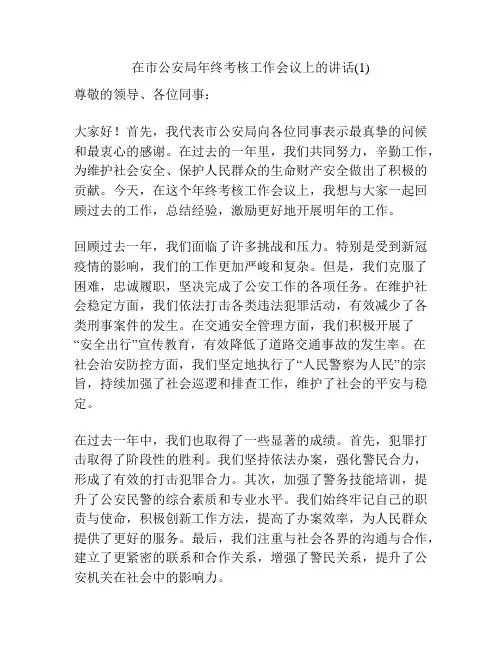 在市公安局年终考核工作会议上的讲话(1)

尊敬的领导、各位同事：

大家好！首先，我代表市公安局向各位同事表示最真挚的问候和最衷心的感谢。在过去的一年里，我们共同努力，辛勤工作，为维护社会安全、保护人民群众的生命财产安全做出了积极的贡献。今天，在这个年终考核工作会议上，我想与大家一起回顾过去的工作，总结经验，激励更好地开展明年的工作。

回顾过去一年，我们面临了许多挑战和压力。特别是受到新冠疫情的影响，我们的工作更加严峻和复杂。但是，我们克服了困难，忠诚履职，坚决完成了公安工作的各项任务。在维护社会稳定方面，我们依法打击各类违法犯罪活动，有效减少了各类刑事案件的发生。在交通安全管理方面，我们积极开展了“安全出行”宣传教育，有效降低了道路交通事故的发生率。在社会治安防控方面，我们坚定地执行了“人民警察为人民”的宗旨，持续加强了社会巡逻和排查工作，维护了社会的平安与稳定。

在过去一年中，我们也取得了一些显著的成绩。首先，犯罪打击取得了阶段性的胜利。我们坚持依法办案，强化警民合力，形成了有效的打击犯罪合力。其次，加强了警务技能培训，提升了公安民警的综合素质和专业水平。我们始终牢记自己的职责与使命，积极创新工作方法，提高了办案效率，为人民群众提供了更好的服务。最后，我们注重与社会各界的沟通与合作，建立了更紧密的联系和合作关系，增强了警民关系，提升了公安机关在社会中的影响力。